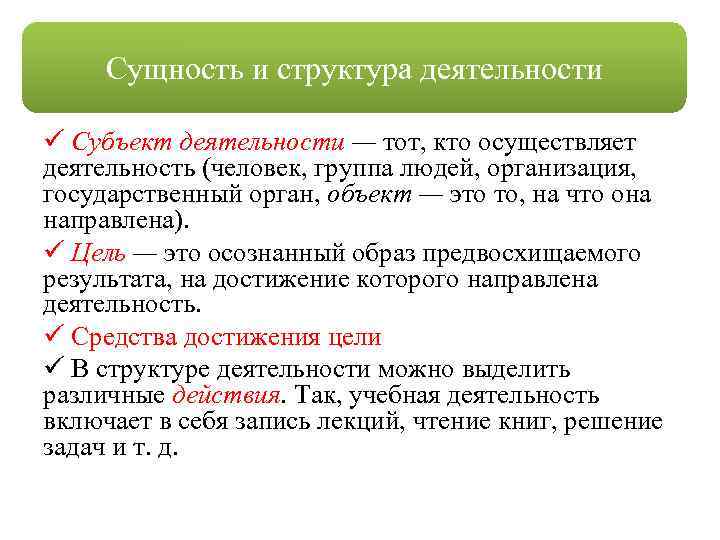 Сущность и структура деятельности

✓ Субъект деятельности — тот, кто осуществляет деятельность (человек, группа людей, организация, государственный орган, объект — это то, на что она направлена).

✓ Цель — это осознанный образ предвосхищаемого результата, на достижение которого направлена деятельность.

✓ Средства достижения цели

✓ В структуре деятельности можно выделить различные действия. Так, учебная деятельность включает в себя запись лекций, чтение книг, решение задач и т. д.